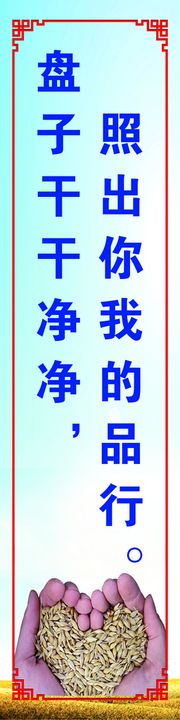 盘子干干净净，照出你我的品行。